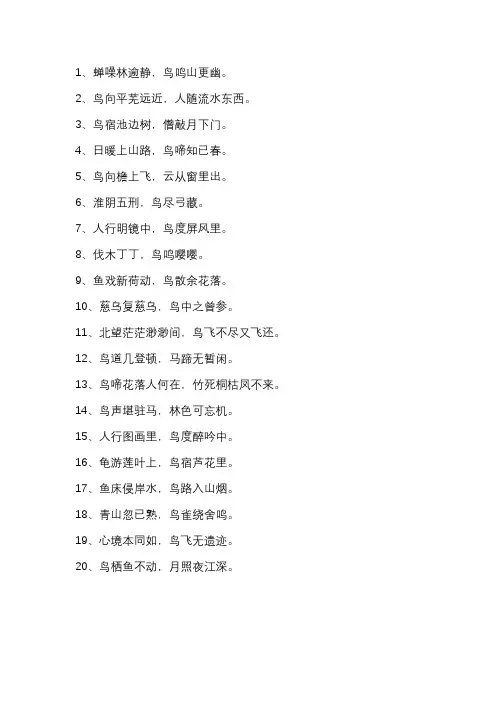 1、蝉噪林逾静，鸟鸣山更幽。

2、鸟向平芜远近，人随流水东西。

3、鸟宿池边树，僧敲月下门。

4、日暖上山路，鸟啼知已春。

5、鸟向檐上飞，云从窗里出。

6、淮阴五刑，鸟尽弓藏。

7、人行明镜中，鸟度屏风里。

8、伐木丁丁，鸟鸣嘤嘤。

9、鱼戏新荷动，鸟散余花落。

10、慈乌复慈乌，鸟中之曾参。

11、北望茫茫渺渺间，鸟飞不尽又飞还。

12、鸟道几登顿，马蹄无暂闲。

13、鸟啼花落人何在，竹死桐枯凤不来。

14、鸟声堪驻马，林色可忘机。

15、人行图画里，鸟度醉吟中。

16、龟游莲叶上，鸟宿芦花里。

17、鱼床侵岸水，鸟路入山烟。

18、青山忽已熟，鸟雀绕舍鸣。

19、心境本同如，鸟飞无遗迹。

20、鸟栖鱼不动，月照夜江深。